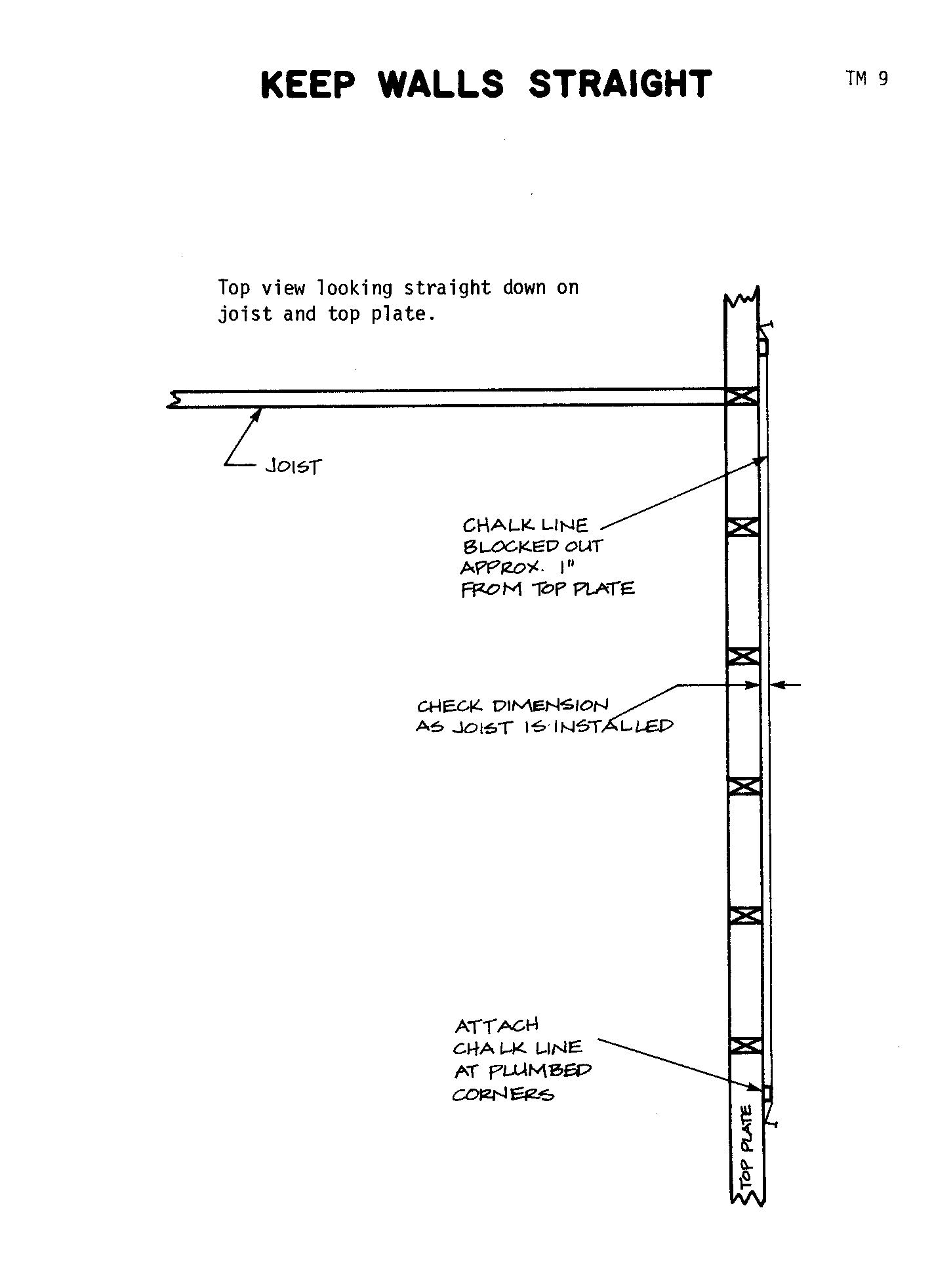 KEEP WALLS STRAIGHT

TM 9

Top view looking straight down on joist and top plate.

JOIST

CHALK LINE BLOCKED OUT APPROX. 1" FROM TOP PLATE

CHECK DIMENSION AS JOIST IS INSTALLED

ATTACH CHALK LINE AT PLUMBED CORNERS

TOP PLATE